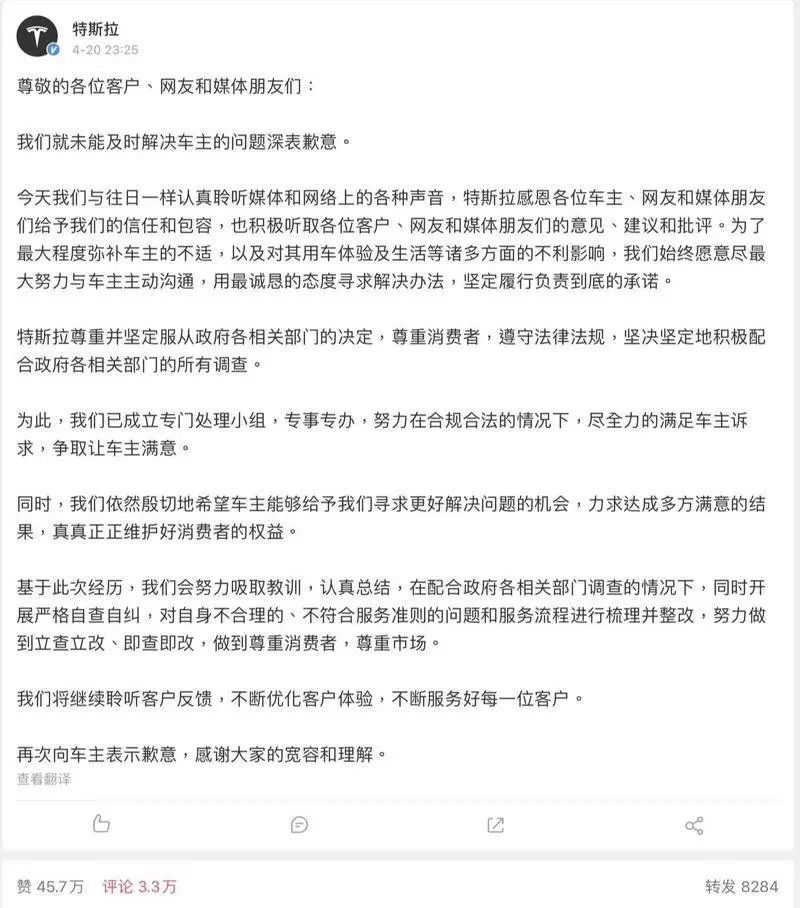 特斯拉
4-20 23:25

尊敬的各位客户、网友和媒体朋友们：

我们就未能及时解决车主的问题深表歉意。

今天我们与往日一样认真聆听媒体和网络上的各种声音，特斯拉感恩各位车主、网友和媒体朋友们给予我们的信任和包容，也积极听取各位客户、网友和媒体朋友们的意见、建议和批评。为了最大程度弥补车主的不适，以及对其用车体验及生活等诸多方面的不利影响，我们始终愿意尽最大努力与车主主动沟通，用最诚恳的态度寻求解决办法，坚定履行负责到底的承诺。

特斯拉尊重并坚定服从政府各相关部门的决定，尊重消费者，遵守法律法规，坚决坚定地积极配合政府各相关部门的所有调查。

为此，我们已成立专门处理小组，专事专办，努力在合规合法的情况下，尽全力的满足车主诉求，争取让车主满意。

同时，我们依然殷切地希望车主能够给予我们寻求更好解决问题的机会，力求达成多方满意的结果，真真正正维护好消费者的权益。

基于此次经历，我们会努力吸取教训，认真总结，在配合政府各相关部门调查的情况下，同时开展严格自查自纠，对自身不合理的、不符合服务准则的问题和服务流程进行梳理并整改，努力做到立查立改、即查即改，做到尊重消费者，尊重市场。

我们将继续聆听客户反馈，不断优化客户体验，不断服务好每一位客户。

再次向车主表示歉意，感谢大家的宽容和理解。
查看翻译

赞 45.7万 评论 3.3万 转发 8284